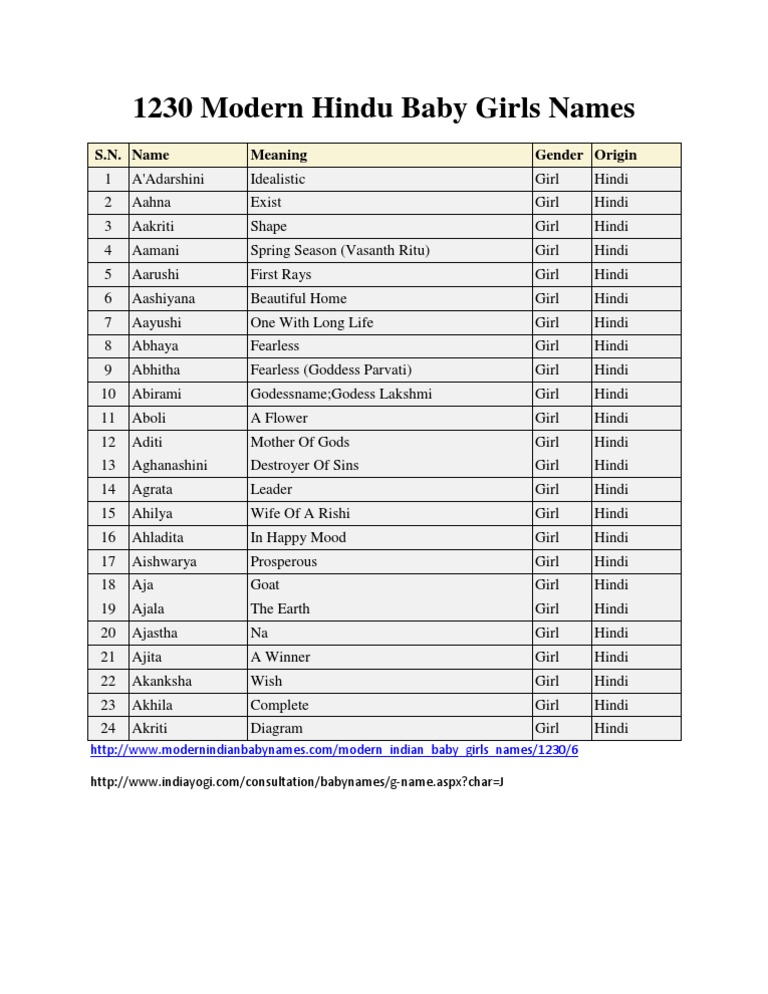 1230 Modern Hindu Baby Girls Names

| S.N. | Name | Meaning | Gender | Origin |
|---|---|---|---|---|
| 1 | A'Adarshini | Idealistic | Girl | Hindi |
| 2 | Aahna | Exist | Girl | Hindi |
| 3 | Aakriti | Shape | Girl | Hindi |
| 4 | Aamani | Spring Season (Vasanth Ritu) | Girl | Hindi |
| 5 | Aarushi | First Rays | Girl | Hindi |
| 6 | Aashiyana | Beautiful Home | Girl | Hindi |
| 7 | Aayushi | One With Long Life | Girl | Hindi |
| 8 | Abhaya | Fearless | Girl | Hindi |
| 9 | Abhitha | Fearless (Goddess Parvati) | Girl | Hindi |
| 10 | Abirami | Godessname;Godess Lakshmi | Girl | Hindi |
| 11 | Aboli | A Flower | Girl | Hindi |
| 12 | Aditi | Mother Of Gods | Girl | Hindi |
| 13 | Aghanashini | Destroyer Of Sins | Girl | Hindi |
| 14 | Agrata | Leader | Girl | Hindi |
| 15 | Ahilya | Wife Of A Rishi | Girl | Hindi |
| 16 | Ahladita | In Happy Mood | Girl | Hindi |
| 17 | Aishwarya | Prosperous | Girl | Hindi |
| 18 | Aja | Goat | Girl | Hindi |
| 19 | Ajala | The Earth | Girl | Hindi |
| 20 | Ajastha | Na | Girl | Hindi |
| 21 | Ajita | A Winner | Girl | Hindi |
| 22 | Akanksha | Wish | Girl | Hindi |
| 23 | Akhila | Complete | Girl | Hindi |
| 24 | Akriti | Diagram | Girl | Hindi |

http://www.modernindianbabynames.com/modern_indian_baby_girls_names/1230/6

http://www.indiayogi.com/consultation/babynames/g-name.aspx?char=J